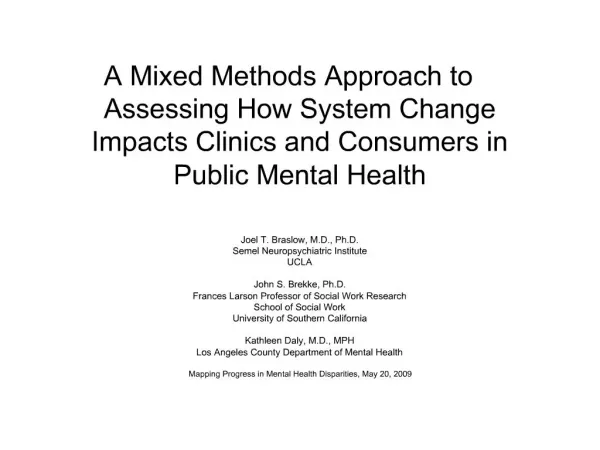 A Mixed Methods Approach to Assessing How System Change Impacts Clinics and Consumers in Public Mental Health

Joel T. Braslow, M.D., Ph.D.
Semel Neuropsychiatric Institute
UCLA

John S. Brekke, Ph.D.
Frances Larson Professor of Social Work Research
School of Social Work
University of Southern California

Kathleen Daly, M.D., MPH
Los Angeles County Department of Mental Health

Mapping Progress in Mental Health Disparities, May 20, 2009